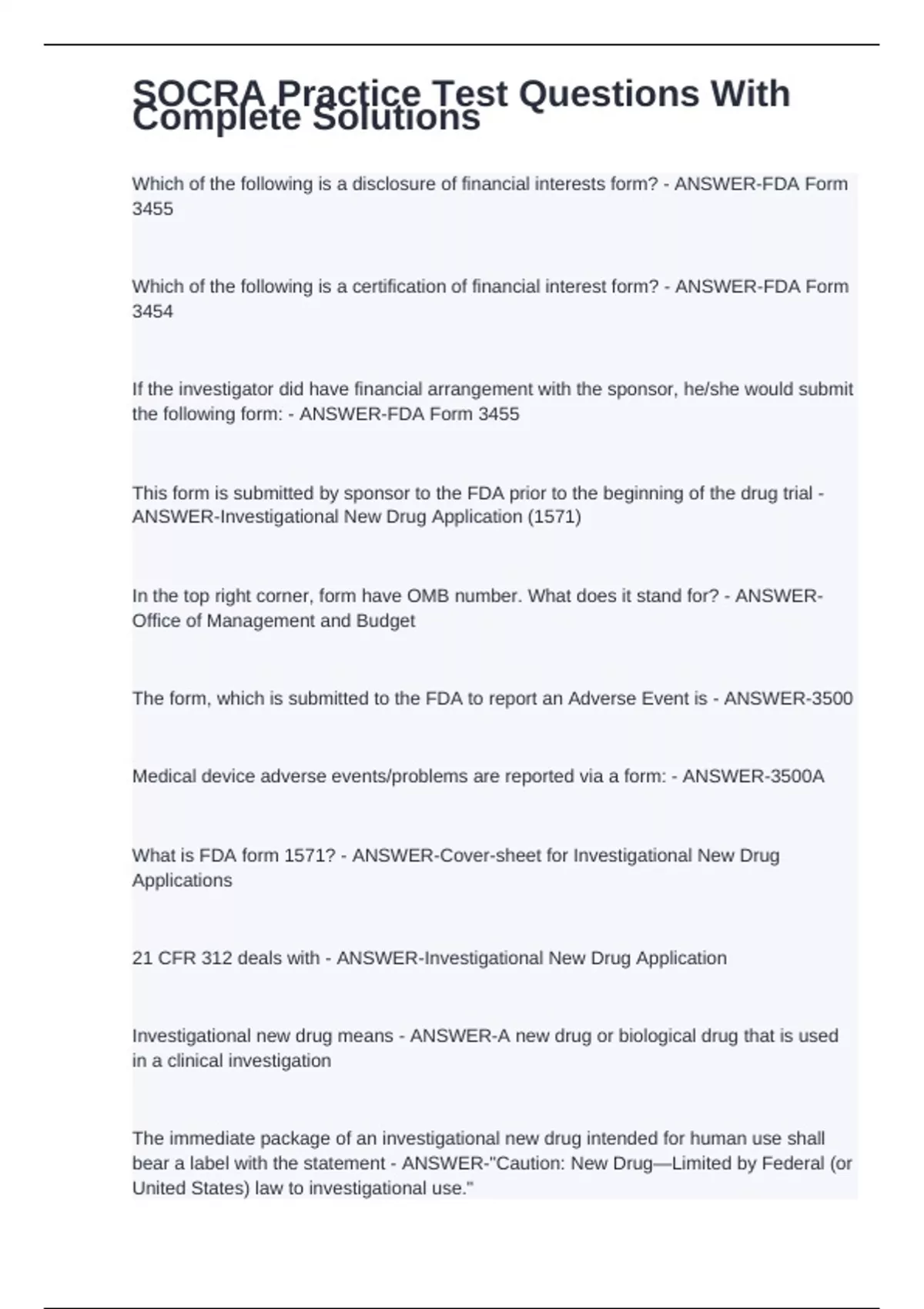 SOCRA Practice Test Questions With Complete Solutions

Which of the following is a disclosure of financial interests form? - ANSWER-FDA Form 3455

Which of the following is a certification of financial interest form? - ANSWER-FDA Form 3454

If the investigator did have financial arrangement with the sponsor, he/she would submit the following form: - ANSWER-FDA Form 3455

This form is submitted by sponsor to the FDA prior to the beginning of the drug trial - ANSWER-Investigational New Drug Application (1571)

In the top right corner, form have OMB number. What does it stand for? - ANSWER-Office of Management and Budget

The form, which is submitted to the FDA to report an Adverse Event is - ANSWER-3500

Medical device adverse events/problems are reported via a form: - ANSWER-3500A

What is FDA form 1571? - ANSWER-Cover-sheet for Investigational New Drug Applications

21 CFR 312 deals with - ANSWER-Investigational New Drug Application

Investigational new drug means - ANSWER-A new drug or biological drug that is used in a clinical investigation

The immediate package of an investigational new drug intended for human use shall bear a label with the statement - ANSWER-"Caution: New Drug—Limited by Federal (or United States) law to investigational use."